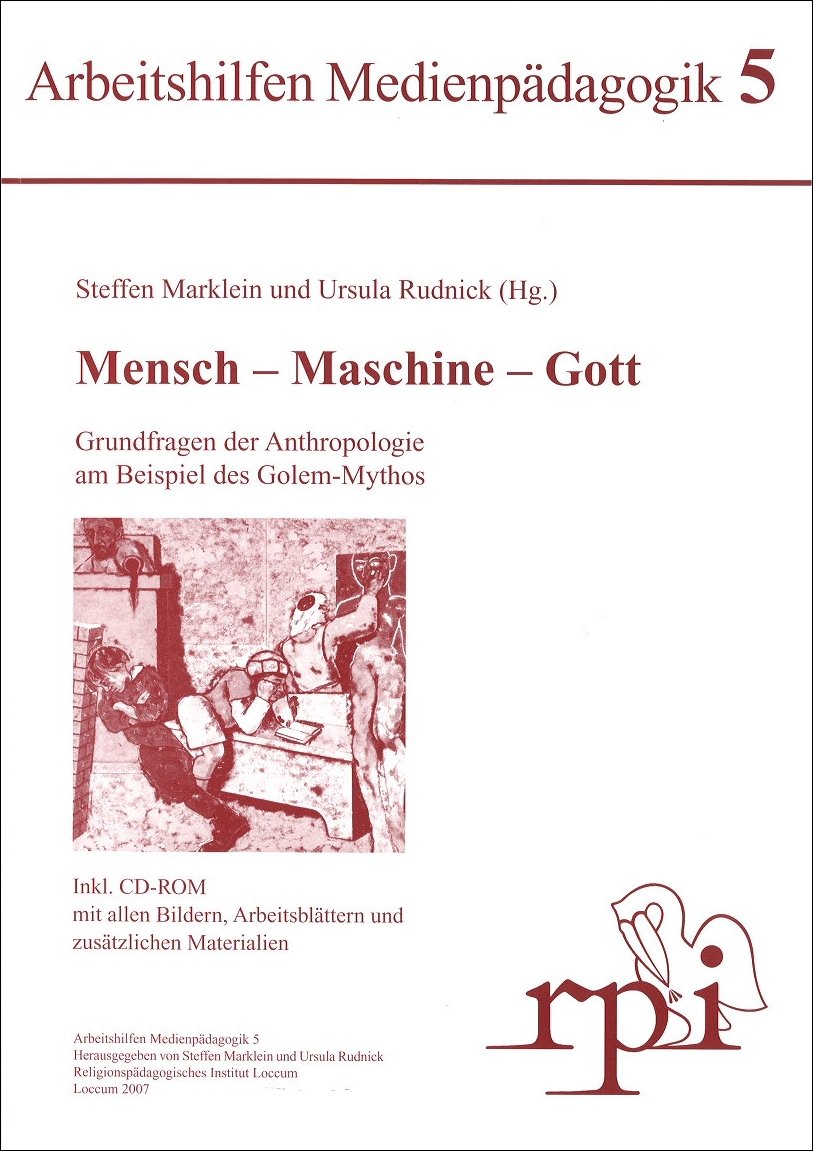 Arbeitshilfen Medienpädagogik 5

Steffen Marklein und Ursula Rudnick (Hg.)

Mensch – Maschine – Gott

Grundfragen der Anthropologie am Beispiel des Golem-Mythos

Inkl. CD-ROM mit allen Bildern, Arbeitsblättern und zusätzlichen Materialien

rpi

Arbeitshilfen Medienpädagogik 5
Herausgegeben von Steffen Marklein und Ursula Rudnick
Religionspädagogisches Institut Loccum
Loccum 2007